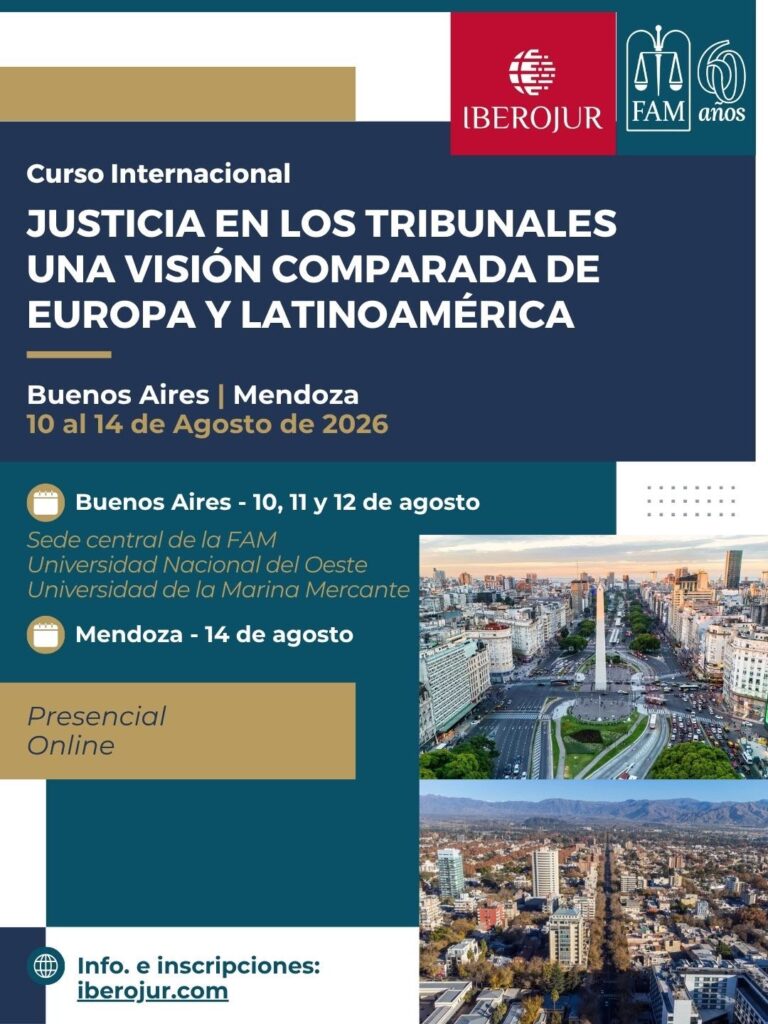 IBEROJUR

FAM
60 años

Curso Internacional

JUSTICIA EN LOS TRIBUNALES UNA VISIÓN COMPARADA DE EUROPA Y LATINOAMÉRICA

Buenos Aires | Mendoza
10 al 14 de Agosto de 2026

Buenos Aires - 10, 11 y 12 de agosto

Sede central de la FAM
Universidad Nacional del Oeste
Universidad de la Marina Mercante

Mendoza - 14 de agosto

Presencial
Online

Info. e inscripciones:
iberojur.com